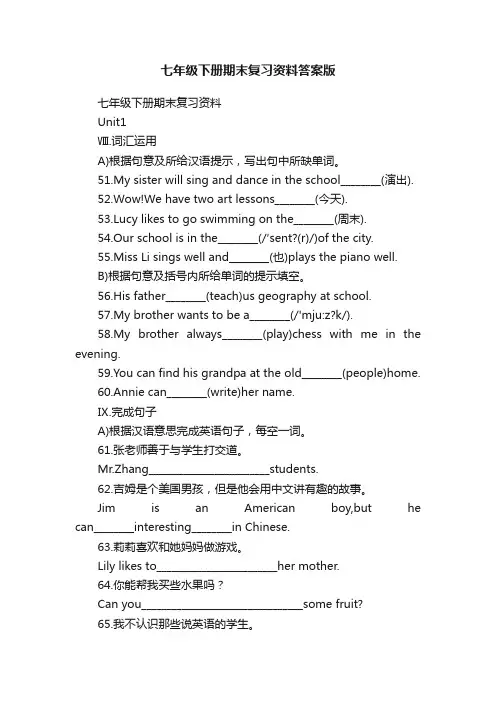 七年级下册期末复习资料答案版

七年级下册期末复习资料

Unit1

Ⅷ.词汇运用

A)根据句意及所给汉语提示，写出句中所缺单词。

51.My sister will sing and dance in the school________(演出).

52.Wow!We have two art lessons________(今天).

53.Lucy likes to go swimming on the________(周末).

54.Our school is in the________(/'sent?(r)/)of the city.

55.Miss Li sings well and________(也)plays the piano well.

B)根据句意及括号内所给单词的提示填空。

56.His father________(teach)us geography at school.

57.My brother wants to be a________(/'mju:z?k/).

58.My brother always________(play)chess with me in the evening.

59.You can find his grandpa at the old________(people)home.

60.Annie can________(write)her name.

IX.完成句子

A)根据汉语意思完成英语句子，每空一词。

61.张老师善于与学生打交道。

Mr.Zhang________________________students.

62.吉姆是个美国男孩，但是他会用中文讲有趣的故事。

Jim is an American boy,but he can________interesting________in Chinese.

63.莉莉喜欢和她妈妈做游戏。

Lily likes to________________________her mother.

64.你能帮我买些水果吗？

Can you________________________________some fruit?

65.我不认识那些说英语的学生。